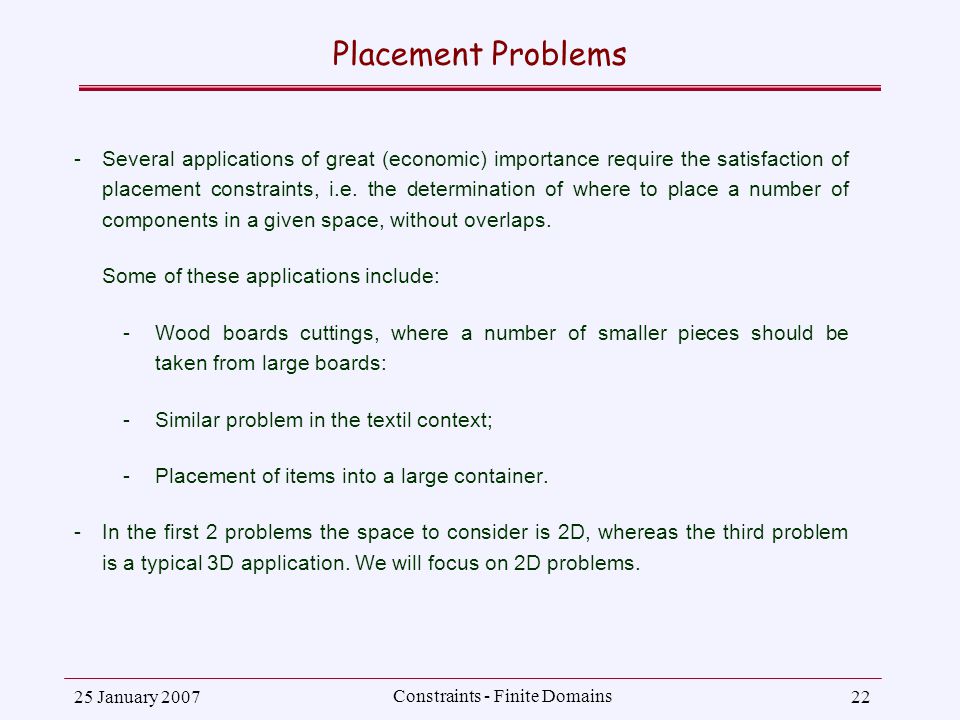 Placement Problems

- Several applications of great (economic) importance require the satisfaction of placement constraints, i.e. the determination of where to place a number of components in a given space, without overlaps.

Some of these applications include:

- Wood boards cuttings, where a number of smaller pieces should be taken from large boards:

- Similar problem in the textil context;

- Placement of items into a large container.

- In the first 2 problems the space to consider is 2D, whereas the third problem is a typical 3D application. We will focus on 2D problems.

25 January 2007

Constraints - Finite Domains

22